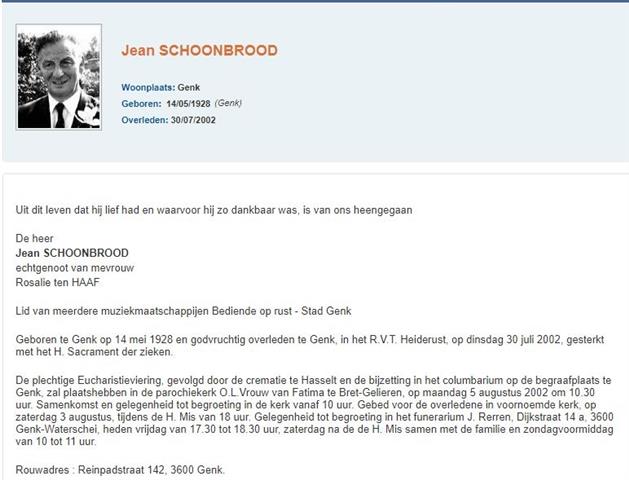 Jean SCHOONBROOD

Woonplaats: Genk
Geboren: 14/05/1928 (Genk)
Overleden: 30/07/2002

Uit dit leven dat hij lief had en waarvoor hij zo dankbaar was, is van ons heengegaan

De heer
Jean SCHOONBROOD
echtgenoot van mevrouw
Rosalie ten HAAF

Lid van meerdere muziekmaatschappijen Bediende op rust - Stad Genk

Geboren te Genk op 14 mei 1928 en godvruchtig overleden te Genk, in het R.V.T. Heiderust, op dinsdag 30 juli 2002, gesterkt met het H. Sacrament der zieken.

De plechtige Eucharistieviering, gevolgd door de crematie te Hasselt en de bijzetting in het columbarium op de begraafplaats te Genk, zal plaatshebben in de parochiekerk O.L.Vrouw van Fatima te Bret-Gelieren, op maandag 5 augustus 2002 om 10.30 uur. Samenkomst en gelegenheid tot begroeting in de kerk vanaf 10 uur. Gebed voor de overledene in voornoemde kerk, op zaterdag 3 augustus, tijdens de H. Mis van 18 uur. Gelegenheid tot begroeting in het funerarium J. Rerren, Dijkstraat 14 a, 3600 Genk-Waterschei, heden vrijdag van 17.30 tot 18.30 uur, zaterdag na de de H. Mis samen met de familie en zondagvoormiddag van 10 tot 11 uur.

Rouwadres : Reinpadstraat 142, 3600 Genk.